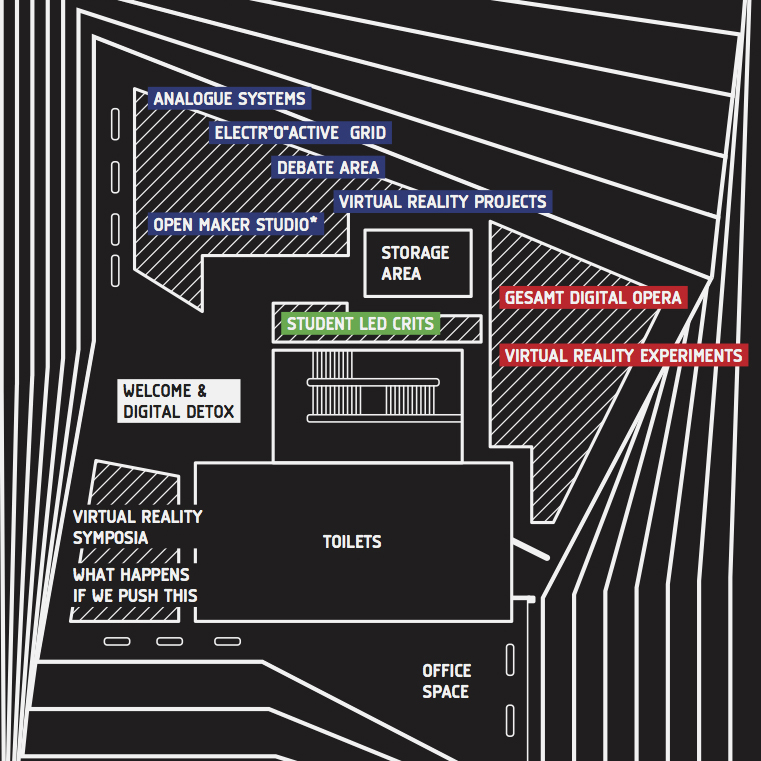 ANALOGUE SYSTEMS

ELECTR"O"ACTIVE GRID

DEBATE AREA

VIRTUAL REALITY PROJECTS

OPEN MAKER STUDIO*

STORAGE AREA

GESAMT DIGITAL OPERA

STUDENT LED CRITS

VIRTUAL REALITY EXPERIMENTS

WELCOME & DIGITAL DETOX

VIRTUAL REALITY SYMPOSIA

WHAT HAPPENS IF WE PUSH THIS

TOILETS

OFFICE SPACE